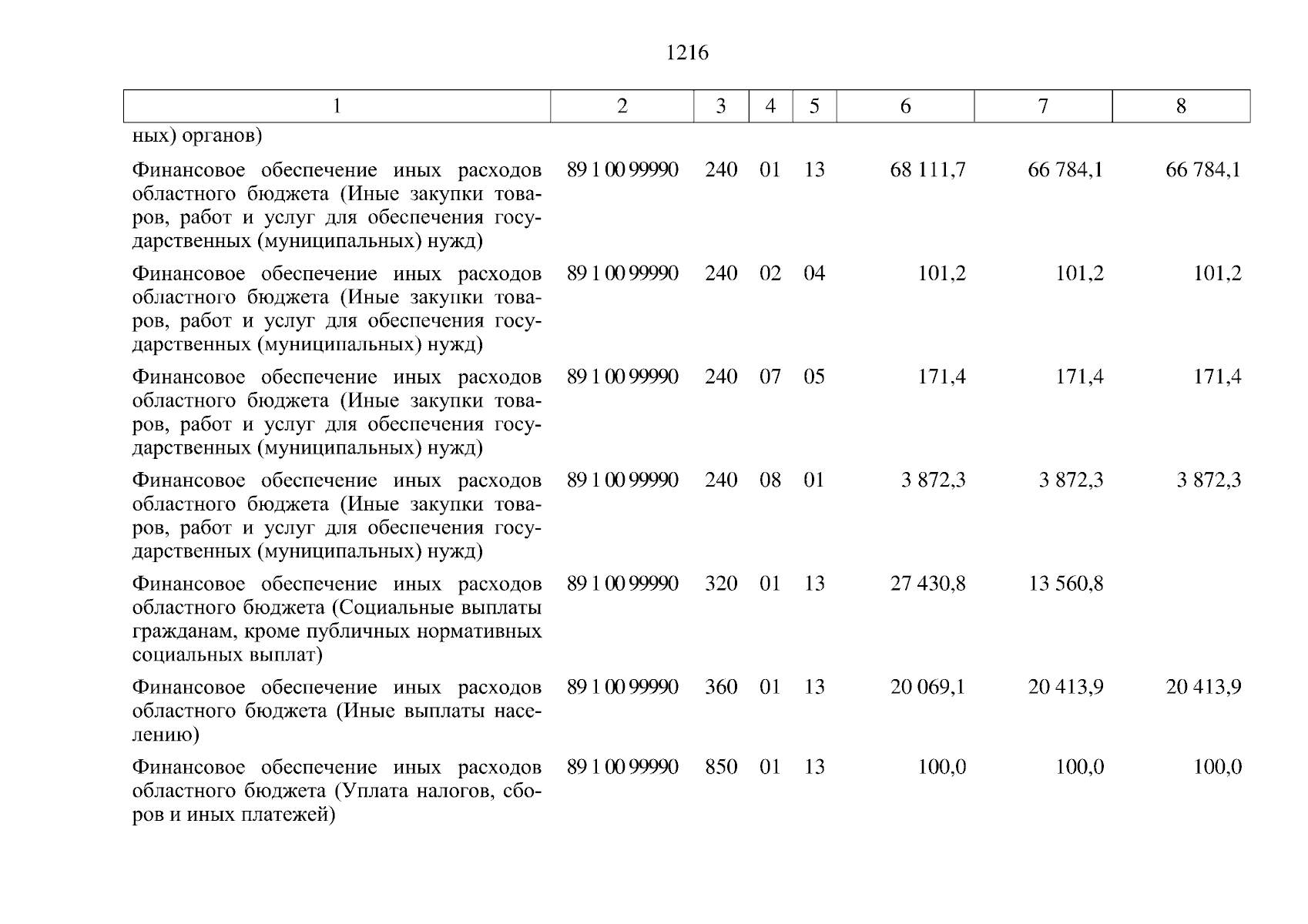 1216

| 1 | 2 | 3 | 4 | 5 | 6 | 7 | 8 |
|---|---|---|---|---|---|---|---|
| ных) органов) | | | | | | | |
| Финансовое обеспечение иных расходов областного бюджета (Иные закупки товаров, работ и услуг для обеспечения государственных (муниципальных) нужд) | 89 1 00 99990 | 240 | 01 | 13 | 68 111,7 | 66 784,1 | 66 784,1 |
| Финансовое обеспечение иных расходов областного бюджета (Иные закупки товаров, работ и услуг для обеспечения государственных (муниципальных) нужд) | 89 1 00 99990 | 240 | 02 | 04 | 101,2 | 101,2 | 101,2 |
| Финансовое обеспечение иных расходов областного бюджета (Иные закупки товаров, работ и услуг для обеспечения государственных (муниципальных) нужд) | 89 1 00 99990 | 240 | 07 | 05 | 171,4 | 171,4 | 171,4 |
| Финансовое обеспечение иных расходов областного бюджета (Иные закупки товаров, работ и услуг для обеспечения государственных (муниципальных) нужд) | 89 1 00 99990 | 240 | 08 | 01 | 3 872,3 | 3 872,3 | 3 872,3 |
| Финансовое обеспечение иных расходов областного бюджета (Социальные выплаты гражданам, кроме публичных нормативных социальных выплат) | 89 1 00 99990 | 320 | 01 | 13 | 27 430,8 | 13 560,8 | |
| Финансовое обеспечение иных расходов областного бюджета (Иные выплаты населению) | 89 1 00 99990 | 360 | 01 | 13 | 20 069,1 | 20 413,9 | 20 413,9 |
| Финансовое обеспечение иных расходов областного бюджета (Уплата налогов, сборов и иных платежей) | 89 1 00 99990 | 850 | 01 | 13 | 100,0 | 100,0 | 100,0 |